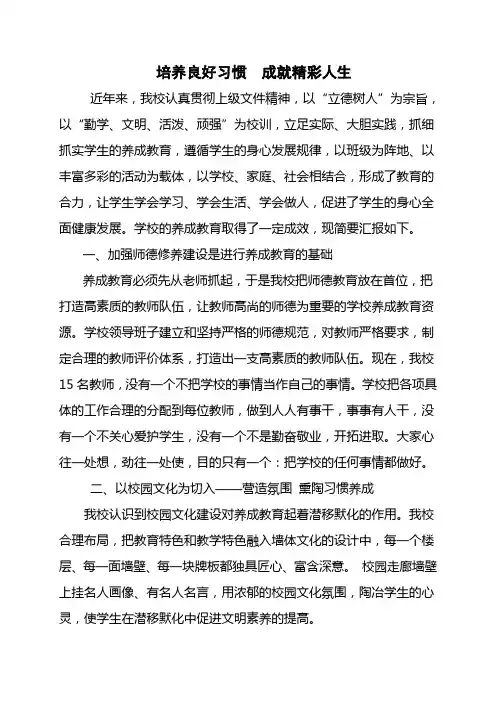 培养良好习惯　成就精彩人生

近年来，我校认真贯彻上级文件精神，以“立德树人”为宗旨，以“勤学、文明、活泼、顽强”为校训，立足实际、大胆实践，抓细抓实学生的养成教育，遵循学生的身心发展规律，以班级为阵地、以丰富多彩的活动为载体，以学校、家庭、社会相结合，形成了教育的合力，让学生学会学习、学会生活、学会做人，促进了学生的身心全面健康发展。学校的养成教育取得了一定成效，现简要汇报如下。

一、加强师德修养建设是进行养成教育的基础

养成教育必须先从老师抓起，于是我校把师德教育放在首位，把打造高素质的教师队伍，让教师高尚的师德为重要的学校养成教育资源。学校领导班子建立和坚持严格的师德规范，对教师严格要求，制定合理的教师评价体系，打造出一支高素质的教师队伍。现在，我校15名教师，没有一个不把学校的事情当作自己的事情。学校把各项具体的工作合理的分配到每位教师，做到人人有事干，事事有人干，没有一个不关心爱护学生，没有一个不是勤奋敬业，开拓进取。大家心往一处想，劲往一处使，目的只有一个：把学校的任何事情都做好。

二、以校园文化为切入——营造氛围 熏陶习惯养成

我校认识到校园文化建设对养成教育起着潜移默化的作用。我校合理布局，把教育特色和教学特色融入墙体文化的设计中，每一个楼层、每一面墙壁、每一块牌板都独具匠心、富含深意。 校园走廊墙壁上挂名人画像、有名人名言，用浓郁的校园文化氛围，陶冶学生的心灵，使学生在潜移默化中促进文明素养的提高。